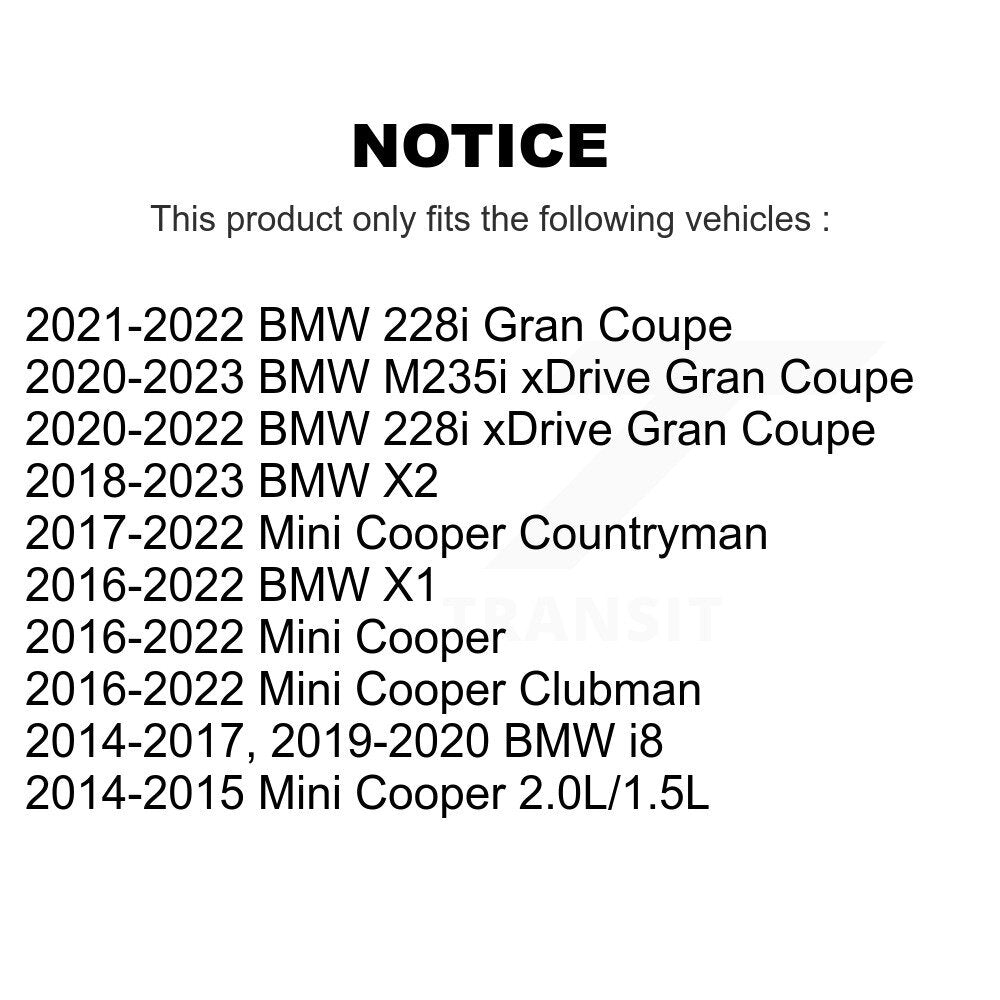 NOTICE

This product only fits the following vehicles :

2021-2022 BMW 228i Gran Coupe
2020-2023 BMW M235i xDrive Gran Coupe
2020-2022 BMW 228i xDrive Gran Coupe
2018-2023 BMW X2
2017-2022 Mini Cooper Countryman
2016-2022 BMW X1
2016-2022 Mini Cooper
2016-2022 Mini Cooper Clubman
2014-2017, 2019-2020 BMW i8
2014-2015 Mini Cooper 2.0L/1.5L

TRANSIT